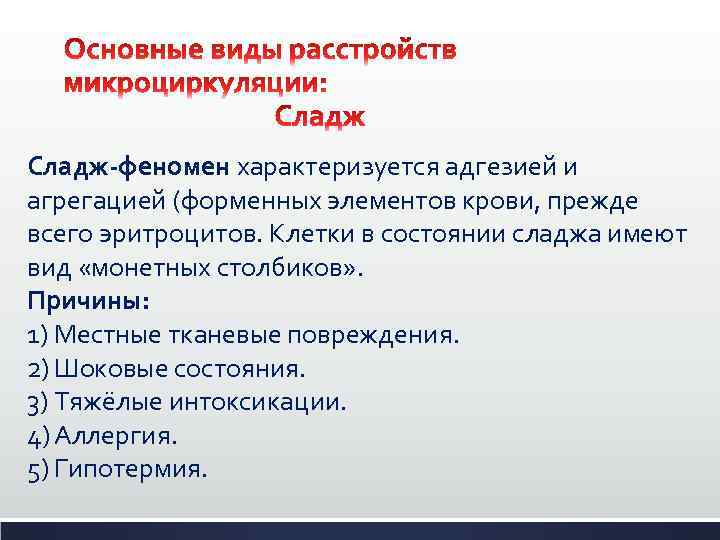 Основные виды расстройств микроциркуляции:
Сладж

Сладж-феномен характеризуется адгезией и агрегацией (форменных элементов крови, прежде всего эритроцитов. Клетки в состоянии сладжа имеют вид «монетных столбиков».
Причины:
1) Местные тканевые повреждения.
2) Шоковые состояния.
3) Тяжёлые интоксикации.
4) Аллергия.
5) Гипотермия.